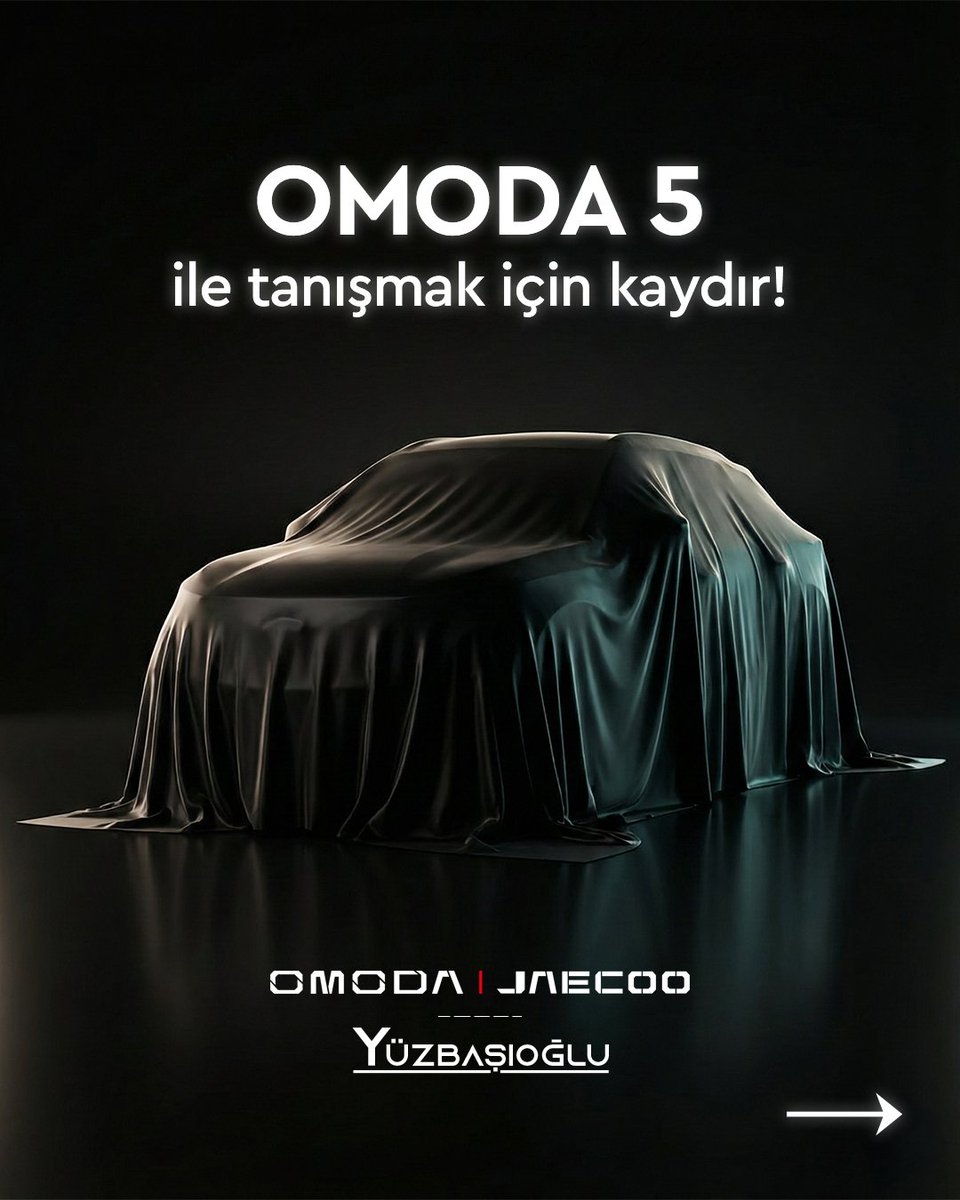 OMODA 5
ile tanışmak için kaydır!

OMODA | JAECOO

YÜZBAŞIOĞLU